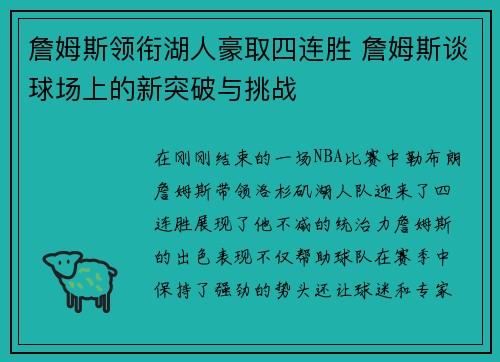 詹姆斯领衔湖人豪取四连胜 詹姆斯谈球场上的新突破与挑战

在刚刚结束的一场NBA比赛中勒布朗詹姆斯带领洛杉矶湖人队迎来了四连胜展现了他不减的统治力詹姆斯的出色表现不仅帮助球队在赛季中保持了强劲的势头还让球迷和专家